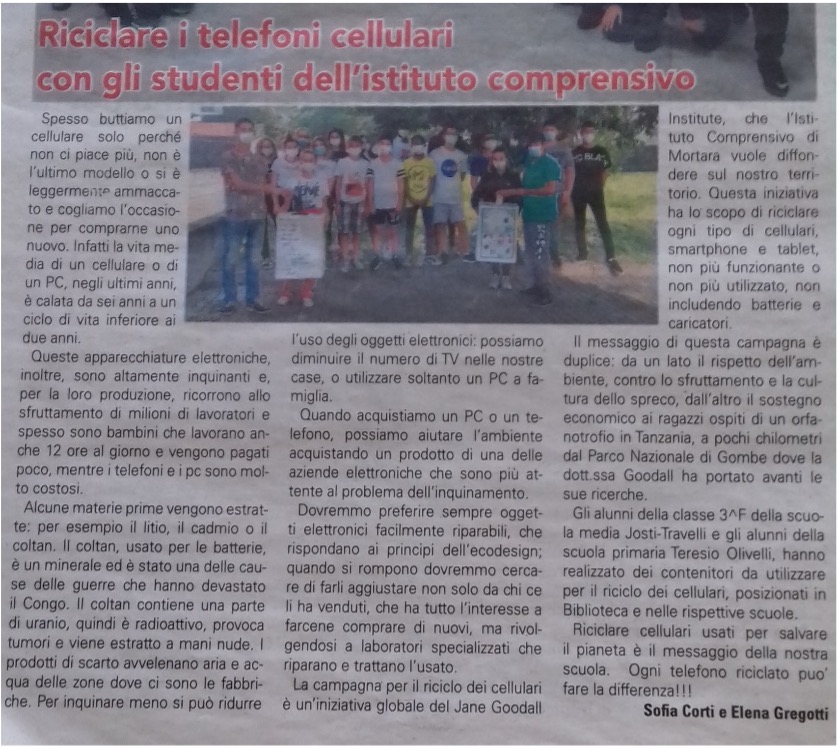 Riciclare i telefoni cellulari
con gli studenti dell'istituto comprensivo

Spesso buttiamo un cellulare solo perché non ci piace più, non è l'ultimo modello o si è leggermente ammaccato e cogliamo l'occasione per comprarne uno nuovo. Infatti la vita media di un cellulare o di un PC, negli ultimi anni, è calata da sei anni a un ciclo di vita inferiore ai due anni.

Queste apparecchiature elettroniche, inoltre, sono altamente inquinanti e, per la loro produzione, ricorrono allo sfruttamento di milioni di lavoratori e spesso sono bambini che lavorano anche 12 ore al giorno e vengono pagati poco, mentre i telefoni e i pc sono molto costosi.

Alcune materie prime vengono estratte: per esempio il litio, il cadmio o il coltan. Il coltan, usato per le batterie, è un minerale ed è stato una delle cause delle guerre che hanno devastato il Congo. Il coltan contiene una parte di uranio, quindi è radioattivo, provoca tumori e viene estratto a mani nude. I prodotti di scarto avvelenano aria e acqua delle zone dove ci sono le fabbriche. Per inquinare meno si può ridurre l'uso degli oggetti elettronici: possiamo diminuire il numero di TV nelle nostre case, o utilizzare soltanto un PC a famiglia.

Quando acquistiamo un PC o un telefono, possiamo aiutare l'ambiente acquistando un prodotto di una delle aziende elettroniche che sono più attente al problema dell'inquinamento.

Dovremmo preferire sempre oggetti elettronici facilmente riparabili, che rispondano ai principi dell'ecodesign; quando si rompono dovremmo cercare di farli aggiustare non solo da chi ce li ha venduti, che ha tutto l'interesse a farcene comprare di nuovi, ma rivolgendosi a laboratori specializzati che riparano e trattano l'usato.

La campagna per il riciclo dei cellulari è un'iniziativa globale del Jane Goodall Institute, che l'Istituto Comprensivo di Mortara vuole diffondere sul nostro territorio. Questa iniziativa ha lo scopo di riciclare ogni tipo di cellulari, smartphone e tablet, non più funzionante o non più utilizzato, non includendo batterie e caricatori.

Il messaggio di questa campagna è duplice: da un lato il rispetto dell'ambiente, contro lo sfruttamento e la cultura dello spreco, dall'altro il sostegno economico ai ragazzi ospiti di un orfanotrofio in Tanzania, a pochi chilometri dal Parco Nazionale di Gombe dove la dott.ssa Goodall ha portato avanti le sue ricerche.

Gli alunni della classe 3^F della scuola media Josti-Travelli e gli alunni della scuola primaria Teresio Olivelli, hanno realizzato dei contenitori da utilizzare per il riciclo dei cellulari, posizionati in Biblioteca e nelle rispettive scuole.

Riciclare cellulari usati per salvare il pianeta è il messaggio della nostra scuola. Ogni telefono riciclato puo' fare la differenza!!!

Sofia Corti e Elena Gregotti